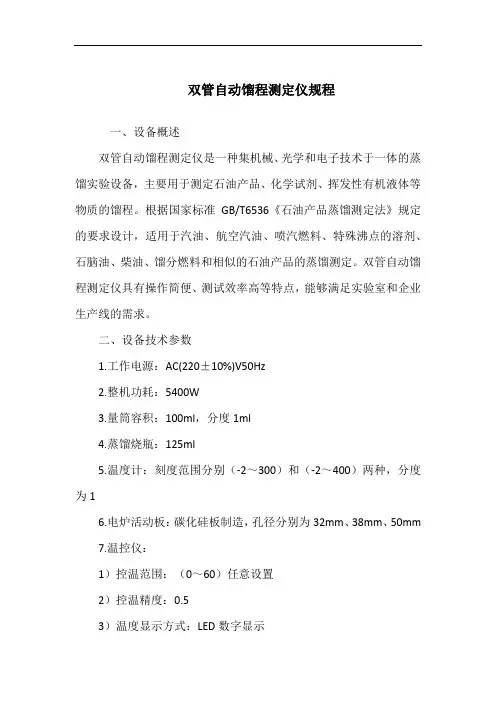 双管自动馏程测定仪规程

一、设备概述

双管自动馏程测定仪是一种集机械、光学和电子技术于一体的蒸馏实验设备，主要用于测定石油产品、化学试剂、挥发性有机液体等物质的馏程。根据国家标准 GB/T6536《石油产品蒸馏测定法》规定的要求设计，适用于汽油、航空汽油、喷汽燃料、特殊沸点的溶剂、石脑油、柴油、馏分燃料和相似的石油产品的蒸馏测定。双管自动馏程测定仪具有操作简便、测试效率高等特点，能够满足实验室和企业生产线的需求。

二、设备技术参数

1.工作电源：AC(220±10%)V50Hz

2.整机功耗：5400W

3.量筒容积：100ml，分度 1ml

4.蒸馏烧瓶：125ml

5.温度计：刻度范围分别（-2～300）和（-2～400）两种，分度为 1

6.电炉活动板：碳化硅板制造，孔径分别为 32mm、38mm、50mm

7.温控仪：

1）控温范围：（0～60）任意设置

2）控温精度：0.5

3）温度显示方式：LED 数字显示